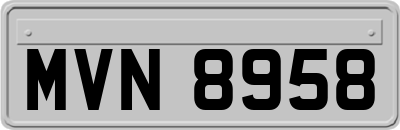 MVN 8958